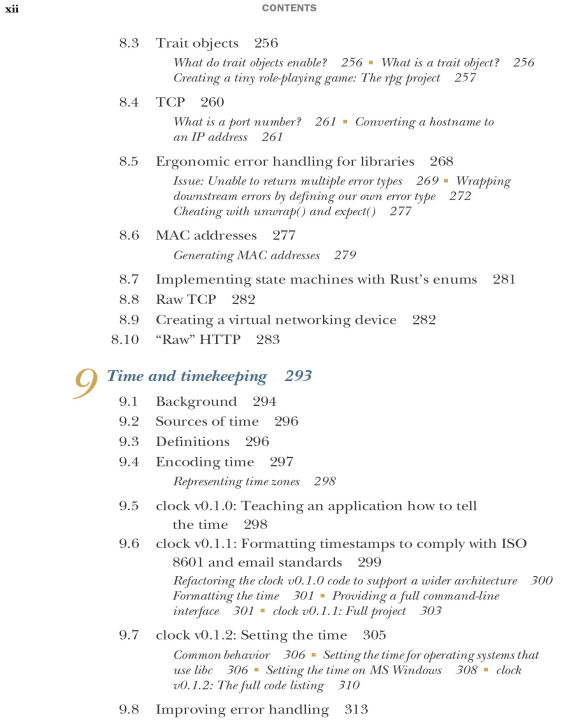 xii CONTENTS

8.3 Trait objects 256

What do trait objects enable? 256 ▪ What is a trait object? 256 Creating a tiny role-playing game: The rpg project 257

8.4 TCP 260

What is a port number? 261 ▪ Converting a hostname to an IP address 261

8.5 Ergonomic error handling for libraries 268

Issue: Unable to return multiple error types 269 ▪ Wrapping downstream errors by defining our own error type 272 Cheating with unwrap() and expect() 277

8.6 MAC addresses 277

Generating MAC addresses 279

8.7 Implementing state machines with Rust's enums 281

8.8 Raw TCP 282

8.9 Creating a virtual networking device 282

8.10 "Raw" HTTP 283

9 Time and timekeeping 293

9.1 Background 294

9.2 Sources of time 296

9.3 Definitions 296

9.4 Encoding time 297

Representing time zones 298

9.5 clock v0.1.0: Teaching an application how to tell the time 298

9.6 clock v0.1.1: Formatting timestamps to comply with ISO 8601 and email standards 299

Refactoring the clock v0.1.0 code to support a wider architecture 300 Formatting the time 301 ▪ Providing a full command-line interface 301 ▪ clock v0.1.1: Full project 303

9.7 clock v0.1.2: Setting the time 305

Common behavior 306 ▪ Setting the time for operating systems that use libc 306 ▪ Setting the time on MS Windows 308 ▪ clock v0.1.2: The full code listing 310

9.8 Improving error handling 313